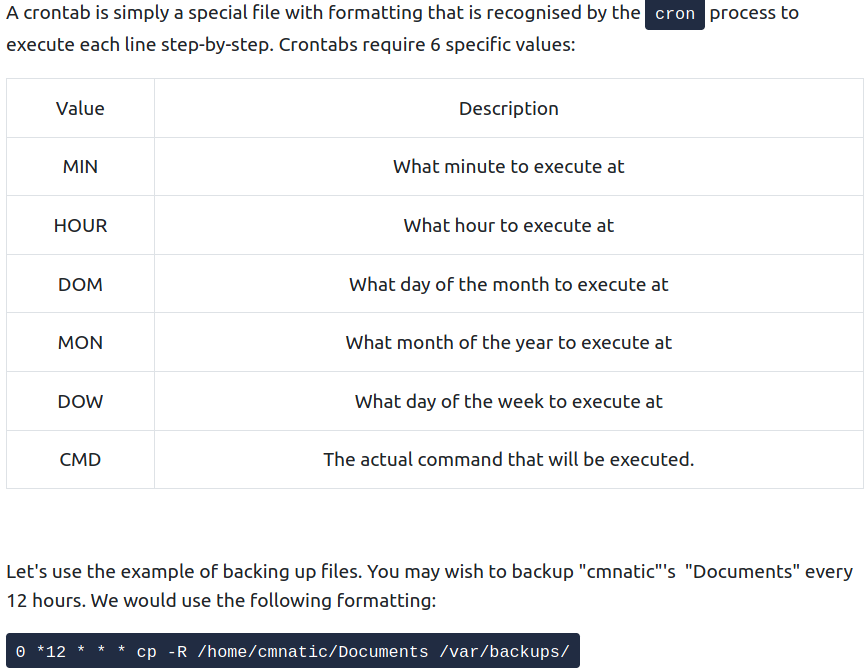 A crontab is simply a special file with formatting that is recognised by the cron process to execute each line step-by-step. Crontabs require 6 specific values:

| Value | Description |
|---|---|
| MIN | What minute to execute at |
| HOUR | What hour to execute at |
| DOM | What day of the month to execute at |
| MON | What month of the year to execute at |
| DOW | What day of the week to execute at |
| CMD | The actual command that will be executed. |

Let's use the example of backing up files. You may wish to backup "cmnatic"'s "Documents" every 12 hours. We would use the following formatting:

0 *12 * * * cp -R /home/cmnatic/Documents /var/backups/